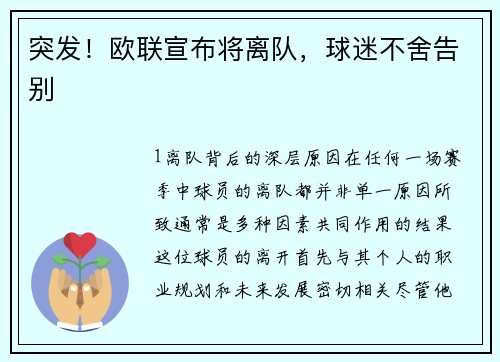 突发！欧联宣布将离队，球迷不舍告别

1离队背后的深层原因在任何一场赛季中球员的离队都并非单一原因所致通常是多种因素共同作用的结果这位球员的离开首先与其个人的职业规划和未来发展密切相关尽管他